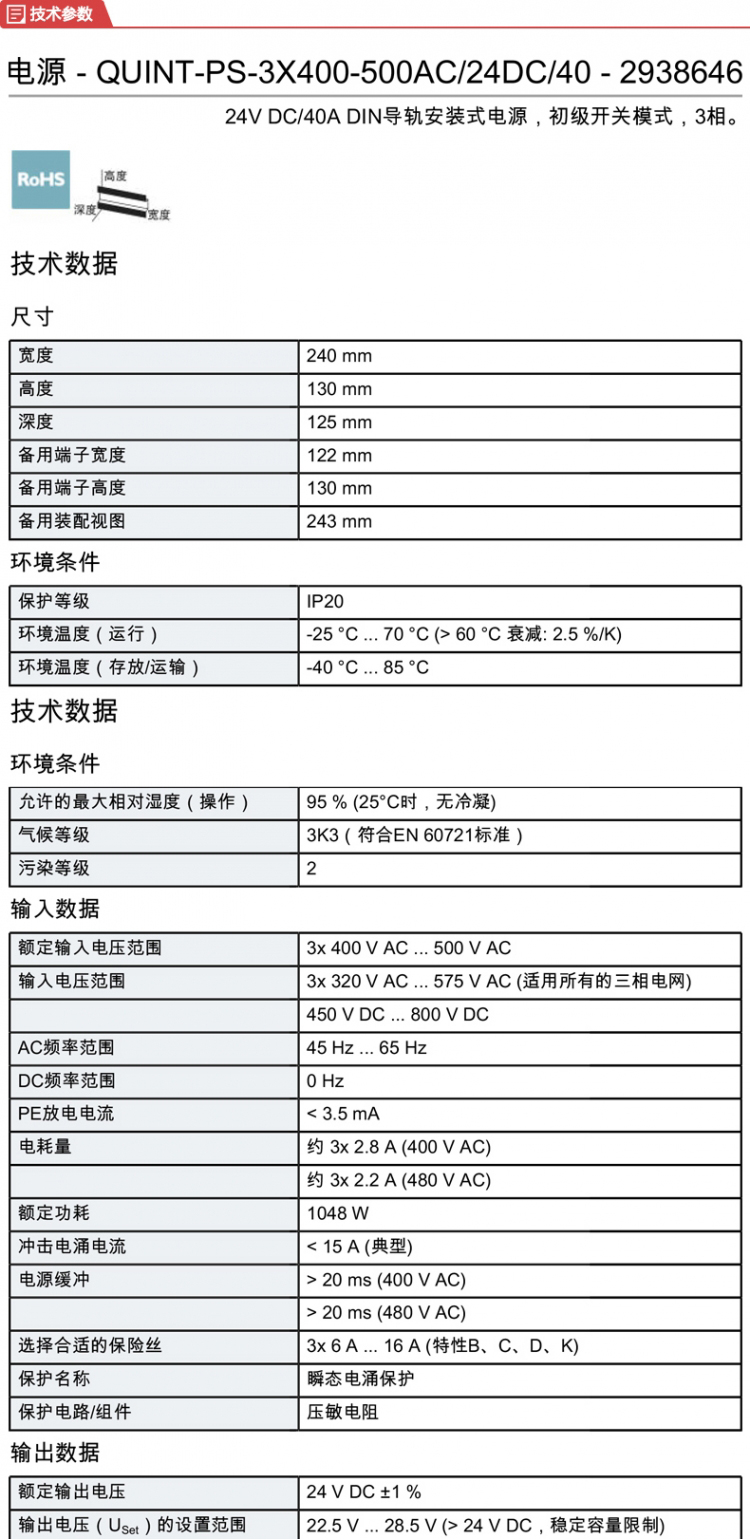 技术参数

电源 - QUINT-PS-3X400-500AC/24DC/40 - 2938646

24V DC/40A DIN导轨安装式电源，初级开关模式，3相。

RoHS

高度
深度
宽度

技术数据

尺寸

| 宽度 | 240 mm |
|---|---|
| 高度 | 130 mm |
| 深度 | 125 mm |
| 备用端子宽度 | 122 mm |
| 备用端子高度 | 130 mm |
| 备用装配视图 | 243 mm |

环境条件

| 保护等级 | IP20 |
|---|---|
| 环境温度（运行） | -25 °C ... 70 °C (> 60 °C 衰减: 2.5 %/K) |
| 环境温度（存放/运输） | -40 °C ... 85 °C |

技术数据

环境条件

| 允许的最大相对湿度（操作） | 95 % (25°C时，无冷凝) |
|---|---|
| 气候等级 | 3K3（符合EN 60721标准） |
| 污染等级 | 2 |

输入数据

| 额定输入电压范围 | 3x 400 V AC ... 500 V AC |
|---|---|
| 输入电压范围 | 3x 320 V AC ... 575 V AC (适用所有的三相电网) |
| | 450 V DC ... 800 V DC |
| AC频率范围 | 45 Hz ... 65 Hz |
| DC频率范围 | 0 Hz |
| PE放电电流 | < 3.5 mA |
| 电耗量 | 约 3x 2.8 A (400 V AC) |
| | 约 3x 2.2 A (480 V AC) |
| 额定功耗 | 1048 W |
| 冲击电涌电流 | < 15 A (典型) |
| 电源缓冲 | > 20 ms (400 V AC) |
| | > 20 ms (480 V AC) |
| 选择合适的保险丝 | 3x 6 A ... 16 A (特性B、C、D、K) |
| 保护名称 | 瞬态电涌保护 |
| 保护电路/组件 | 压敏电阻 |

输出数据

| 额定输出电压 | 24 V DC ±1 % |
|---|---|
| 输出电压（$U_{Set}$）的设置范围 | 22.5 V ... 28.5 V (> 24 V DC，稳定容量限制) |